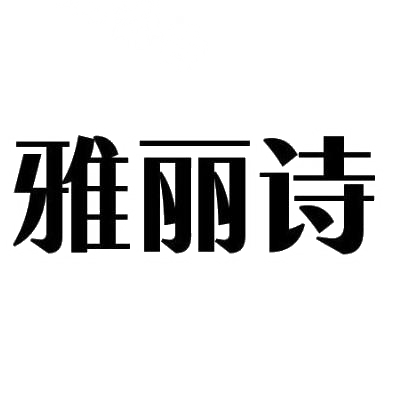 雅丽诗